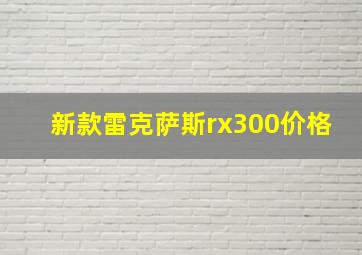 新款雷克萨斯rx300价格